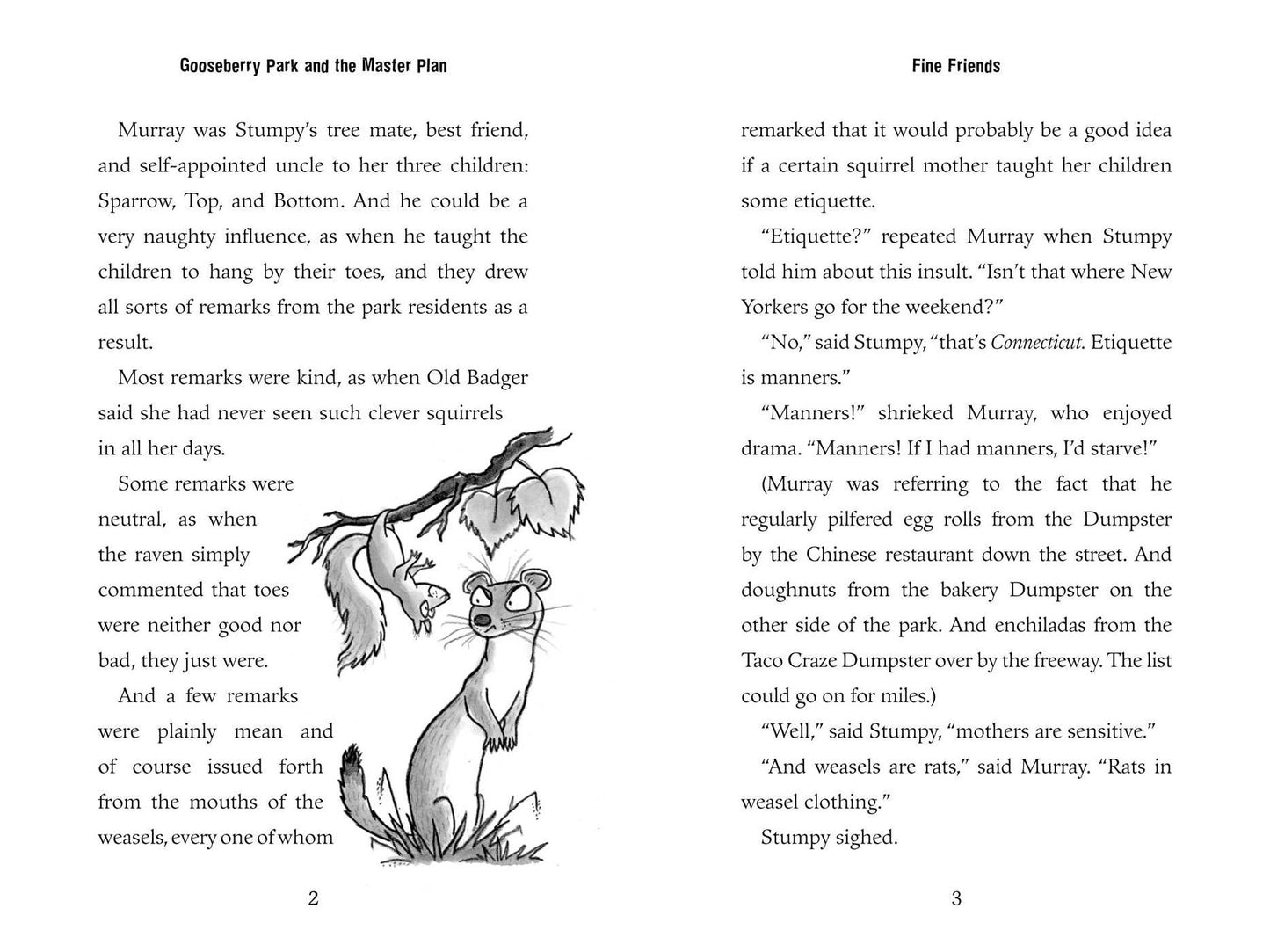 Gooseberry Park and the Master Plan

Murray was Stumpy's tree mate, best friend, and self-appointed uncle to her three children: Sparrow, Top, and Bottom. And he could be a very naughty influence, as when he taught the children to hang by their toes, and they drew all sorts of remarks from the park residents as a result.

Most remarks were kind, as when Old Badger said she had never seen such clever squirrels in all her days.

Some remarks were neutral, as when the raven simply commented that toes were neither good nor bad, they just were.

And a few remarks were plainly mean and of course issued forth from the mouths of the weasels, every one of whom

2

Fine Friends

remarked that it would probably be a good idea if a certain squirrel mother taught her children some etiquette.

"Etiquette?" repeated Murray when Stumpy told him about this insult. "Isn't that where New Yorkers go for the weekend?"

"No," said Stumpy, "that's Connecticut. Etiquette is manners."

"Manners!" shrieked Murray, who enjoyed drama. "Manners! If I had manners, I'd starve!"

(Murray was referring to the fact that he regularly pilfered egg rolls from the Dumpster by the Chinese restaurant down the street. And doughnuts from the bakery Dumpster on the other side of the park. And enchiladas from the Taco Craze Dumpster over by the freeway. The list could go on for miles.)

"Well," said Stumpy, "mothers are sensitive."

"And weasels are rats," said Murray. "Rats in weasel clothing."

Stumpy sighed.

3